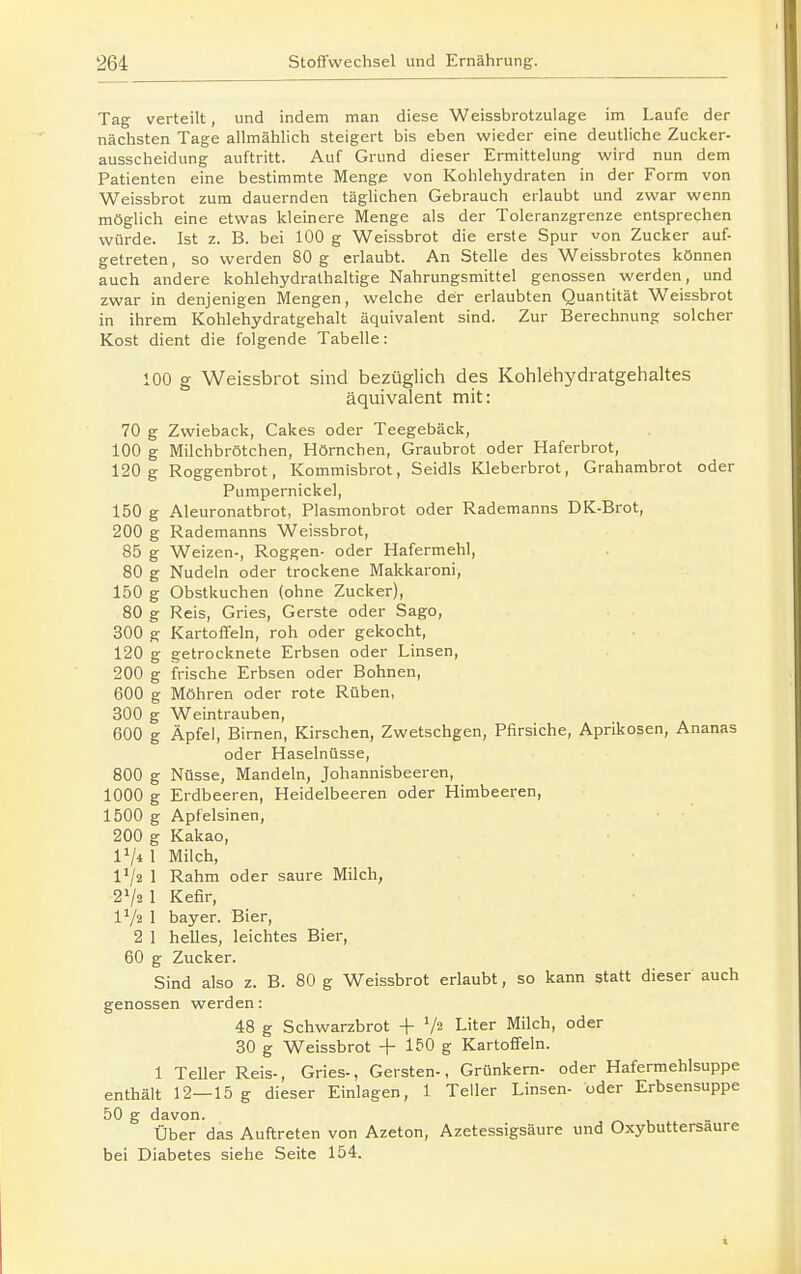 264 Stoffwechsel und Ernährung.

Tag verteilt, und indem man diese Weissbrotzulage im Laufe der nächsten Tage allmählich steigert bis eben wieder eine deutliche Zuckerausscheidung auftritt. Auf Grund dieser Ermittelung wird nun dem Patienten eine bestimmte Menge von Kohlehydraten in der Form von Weissbrot zum dauernden täglichen Gebrauch erlaubt und zwar wenn möglich eine etwas kleinere Menge als der Toleranzgrenze entsprechen würde. Ist z. B. bei 100 g Weissbrot die erste Spur von Zucker aufgetreten, so werden 80 g erlaubt. An Stelle des Weissbrotes können auch andere kohlehydrathaltige Nahrungsmittel genossen werden, und zwar in denjenigen Mengen, welche der erlaubten Quantität Weissbrot in ihrem Kohlehydratgehalt äquivalent sind. Zur Berechnung solcher Kost dient die folgende Tabelle:

100 g Weissbrot sind bezüglich des Kohlehydratgehaltes äquivalent mit:

70 g Zwieback, Cakes oder Teegebäck,
100 g Milchbrötchen, Hörnchen, Graubrot oder Haferbrot,
120 g Roggenbrot, Kommisbrot, Seidls Kleberbrot, Grahambrot oder Pumpernickel,
150 g Aleuronatbrot, Plasmonbrot oder Rademanns DK-Brot,
200 g Rademanns Weissbrot,
85 g Weizen-, Roggen- oder Hafermehl,
80 g Nudeln oder trockene Makkaroni,
150 g Obstkuchen (ohne Zucker),
80 g Reis, Gries, Gerste oder Sago,
300 g Kartoffeln, roh oder gekocht,
120 g getrocknete Erbsen oder Linsen,
200 g frische Erbsen oder Bohnen,
600 g Möhren oder rote Rüben,
300 g Weintrauben,
600 g Äpfel, Birnen, Kirschen, Zwetschgen, Pfirsiche, Aprikosen, Ananas oder Haselnüsse,
800 g Nüsse, Mandeln, Johannisbeeren,
1000 g Erdbeeren, Heidelbeeren oder Himbeeren,
1500 g Apfelsinen,
200 g Kakao,
$1\frac{1}{4}$ l Milch,
$1\frac{1}{2}$ l Rahm oder saure Milch,
$2\frac{1}{2}$ l Kefir,
$1\frac{1}{2}$ l bayer. Bier,
2 l helles, leichtes Bier,
60 g Zucker.

Sind also z. B. 80 g Weissbrot erlaubt, so kann statt dieser auch genossen werden:
48 g Schwarzbrot + $\frac{1}{2}$ Liter Milch, oder
30 g Weissbrot + 150 g Kartoffeln.

1 Teller Reis-, Gries-, Gersten-, Grünkern- oder Hafermehlsuppe enthält 12—15 g dieser Einlagen, 1 Teller Linsen- oder Erbsensuppe 50 g davon.

Über das Auftreten von Azeton, Azetessigsäure und Oxybuttersäure bei Diabetes siehe Seite 154.